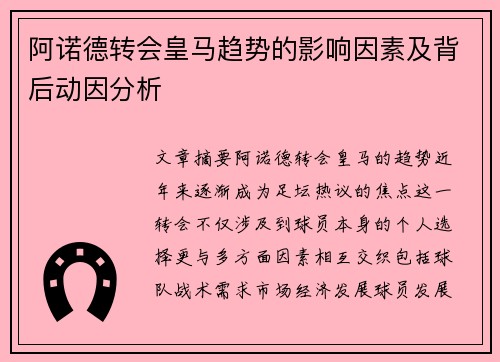 阿诺德转会皇马趋势的影响因素及背后动因分析

文章摘要阿诺德转会皇马的趋势近年来逐渐成为足坛热议的焦点这一转会不仅涉及到球员本身的个人选择更与多方面因素相互交织包括球队战术需求市场经济发展球员发展